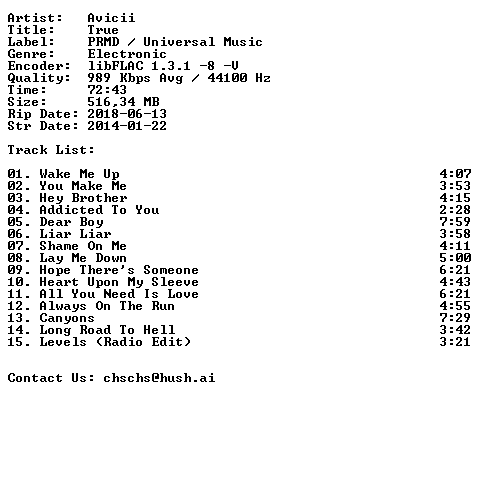 Artist: Avicii
Title: True
Label: PRMD / Universal Music
Genre: Electronic
Encoder: libFLAC 1.3.1 -8 -V
Quality: 989 Kbps Avg / 44100 Hz
Time: 72:43
Size: 516,34 MB
Rip Date: 2018-06-13
Str Date: 2014-01-22

Track List:

01. Wake Me Up 4:07
02. You Make Me 3:53
03. Hey Brother 4:15
04. Addicted To You 2:28
05. Dear Boy 7:59
06. Liar Liar 3:58
07. Shame On Me 4:11
08. Lay Me Down 5:00
09. Hope There's Someone 6:21
10. Heart Upon My Sleeve 4:43
11. All You Need Is Love 6:21
12. Always On The Run 4:55
13. Canyons 7:29
14. Long Road To Hell 3:42
15. Levels (Radio Edit) 3:21

Contact Us: chschs@hush.ai